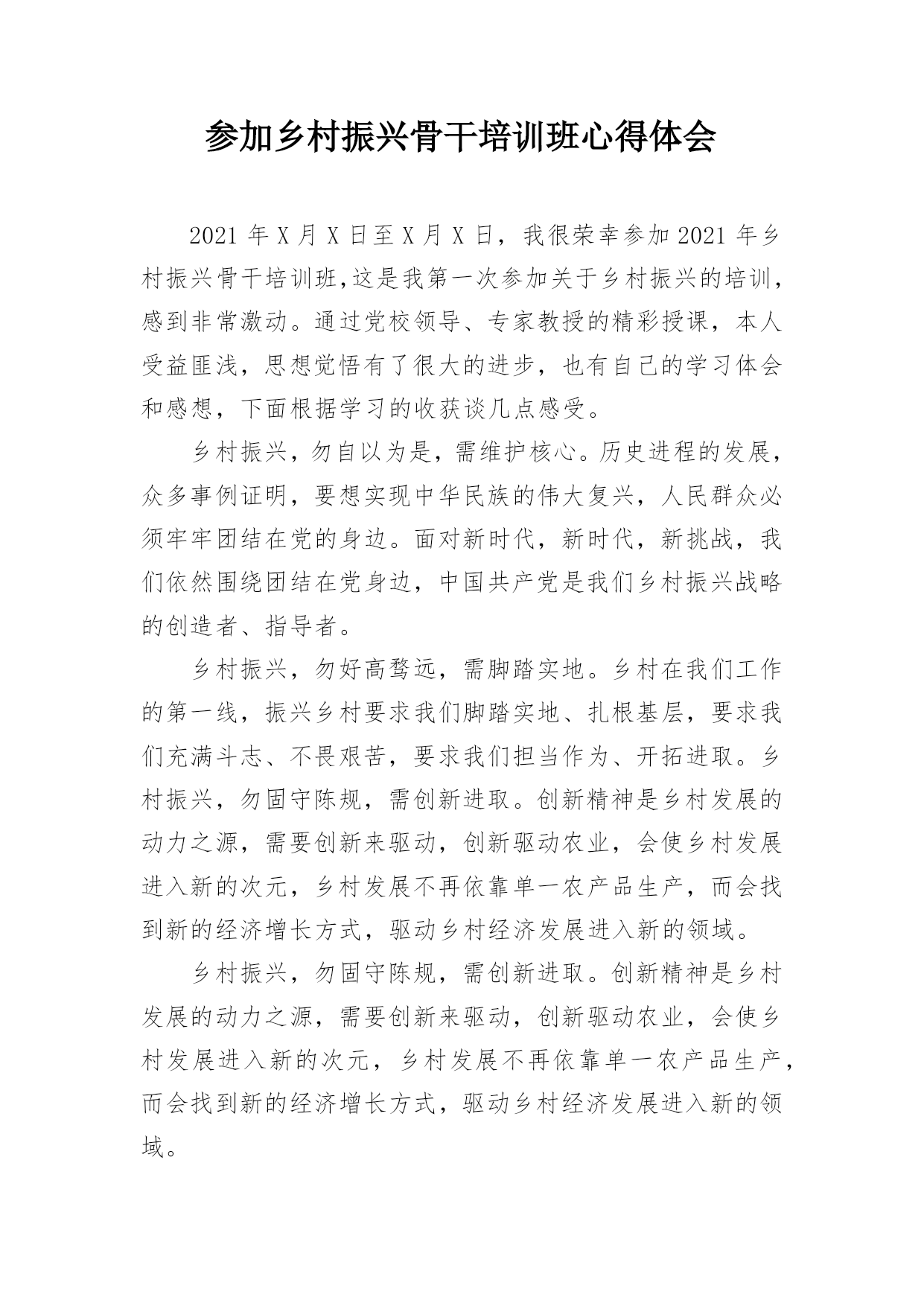 参加乡村振兴骨干培训班心得体会

2021 年 X 月 X 日至 X 月 X 日，我很荣幸参加 2021 年乡村振兴骨干培训班,这是我第一次参加关于乡村振兴的培训，感到非常激动。通过党校领导、专家教授的精彩授课，本人受益匪浅，思想觉悟有了很大的进步，也有自己的学习体会和感想，下面根据学习的收获谈几点感受。

乡村振兴，勿自以为是，需维护核心。历史进程的发展，众多事例证明，要想实现中华民族的伟大复兴，人民群众必须牢牢团结在党的身边。面对新时代，新时代，新挑战，我们依然围绕团结在党身边，中国共产党是我们乡村振兴战略的创造者、指导者。

乡村振兴，勿好高骛远，需脚踏实地。乡村在我们工作的第一线，振兴乡村要求我们脚踏实地、扎根基层，要求我们充满斗志、不畏艰苦，要求我们担当作为、开拓进取。乡村振兴，勿固守陈规，需创新进取。创新精神是乡村发展的动力之源，需要创新来驱动，创新驱动农业，会使乡村发展进入新的次元，乡村发展不再依靠单一农产品生产，而会找到新的经济增长方式，驱动乡村经济发展进入新的领域。

乡村振兴，勿固守陈规，需创新进取。创新精神是乡村发展的动力之源，需要创新来驱动，创新驱动农业，会使乡村发展进入新的次元，乡村发展不再依靠单一农产品生产，而会找到新的经济增长方式，驱动乡村经济发展进入新的领域。